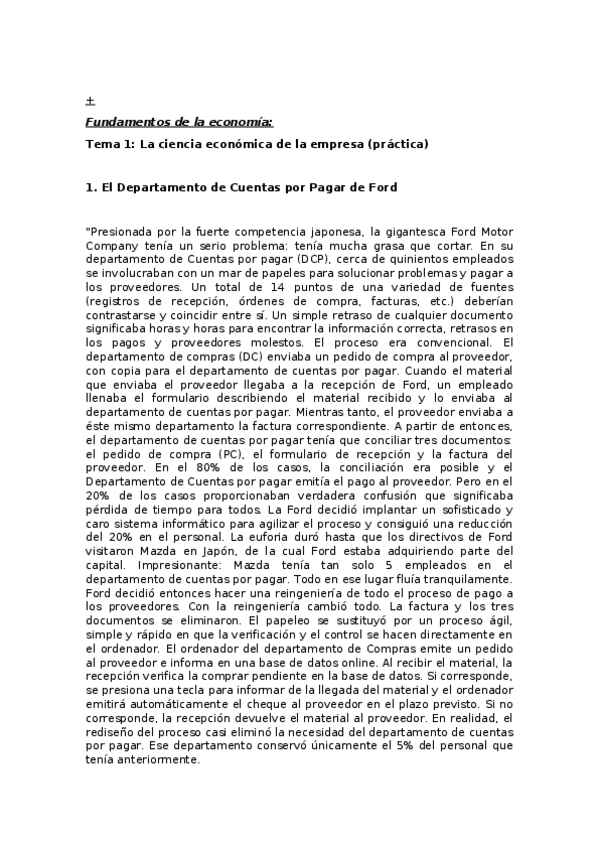 ±

Fundamentos de la economía:

Tema 1: La ciencia económica de la empresa (práctica)

1. El Departamento de Cuentas por Pagar de Ford

"Presionada por la fuerte competencia japonesa, la gigantesca Ford Motor Company tenía un serio problema: tenía mucha grasa que cortar. En su departamento de Cuentas por pagar (DCP), cerca de quinientos empleados se involucraban con un mar de papeles para solucionar problemas y pagar a los proveedores. Un total de 14 puntos de una variedad de fuentes (registros de recepción, órdenes de compra, facturas, etc.) deberían contrastarse y coincidir entre sí. Un simple retraso de cualquier documento significaba horas y horas para encontrar la información correcta, retrasos en los pagos y proveedores molestos. El proceso era convencional. El departamento de compras (DC) enviaba un pedido de compra al proveedor, con copia para el departamento de cuentas por pagar. Cuando el material que enviaba el proveedor llegaba a la recepción de Ford, un empleado llenaba el formulario describiendo el material recibido y lo enviaba al departamento de cuentas por pagar. Mientras tanto, el proveedor enviaba a éste mismo departamento la factura correspondiente. A partir de entonces, el departamento de cuentas por pagar tenía que conciliar tres documentos: el pedido de compra (PC), el formulario de recepción y la factura del proveedor. En el 80% de los casos, la conciliación era posible y el Departamento de Cuentas por pagar emitía el pago al proveedor. Pero en el 20% de los casos proporcionaban verdadera confusión que significaba pérdida de tiempo para todos. La Ford decidió implantar un sofisticado y caro sistema informático para agilizar el proceso y consiguió una reducción del 20% en el personal. La euforia duró hasta que los directivos de Ford visitaron Mazda en Japón, de la cual Ford estaba adquiriendo parte del capital. Impresionante: Mazda tenía tan solo 5 empleados en el departamento de cuentas por pagar. Todo en ese lugar fluía tranquilamente. Ford decidió entonces hacer una reingeniería de todo el proceso de pago a los proveedores. Con la reingeniería cambió todo. La factura y los tres documentos se eliminaron. El papeleo se sustituyó por un proceso ágil, simple y rápido en que la verificación y el control se hacen directamente en el ordenador. El ordenador del departamento de Compras emite un pedido al proveedor e informa en una base de datos online. Al recibir el material, la recepción verifica la comprar pendiente en la base de datos. Si corresponde, se presiona una tecla para informar de la llegada del material y el ordenador emitirá automáticamente el cheque al proveedor en el plazo previsto. Si no corresponde, la recepción devuelve el material al proveedor. En realidad, el rediseño del proceso casi eliminó la necesidad del departamento de cuentas por pagar. Ese departamento conservó únicamente el 5% del personal que tenía anteriormente.